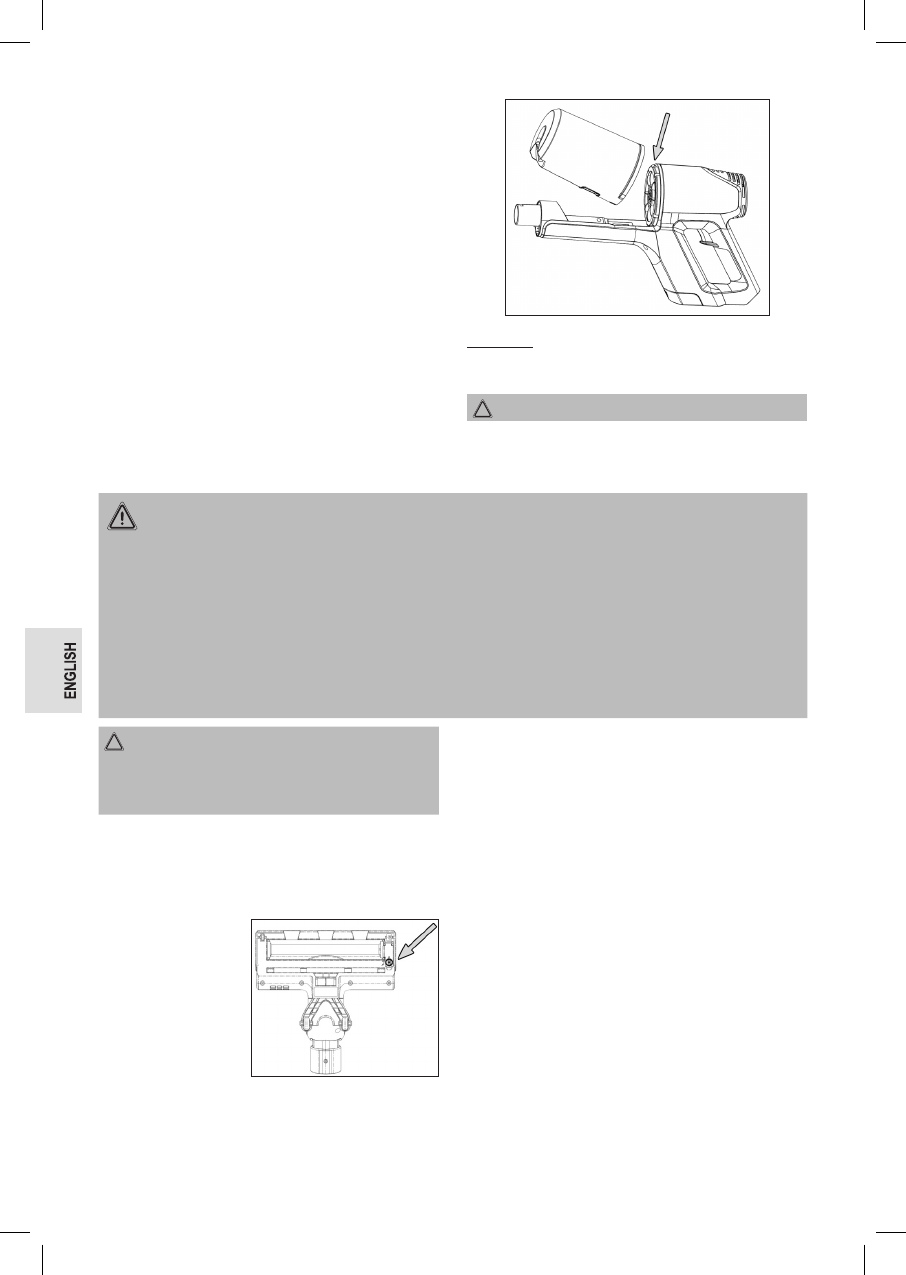 ENGLISH